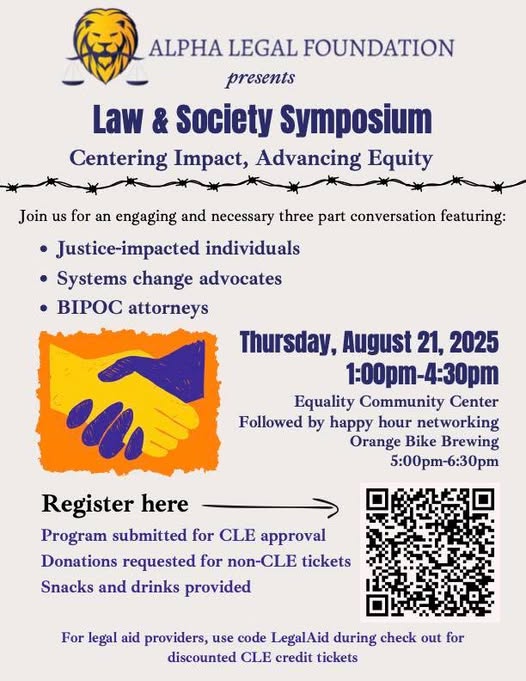 ALPHA LEGAL FOUNDATION
presents

Law & Society Symposium

Centering Impact, Advancing Equity

Join us for an engaging and necessary three part conversation featuring:

• Justice-impacted individuals
• Systems change advocates
• BIPOC attorneys

Thursday, August 21, 2025
1:00pm-4:30pm

Equality Community Center
Followed by happy hour networking
Orange Bike Brewing
5:00pm-6:30pm

Register here

Program submitted for CLE approval
Donations requested for non-CLE tickets
Snacks and drinks provided

For legal aid providers, use code LegalAid during check out for discounted CLE credit tickets